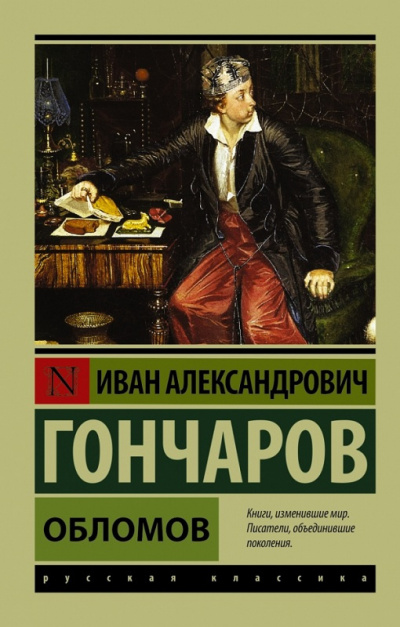 N ИВАН АЛЕКСАНДРОВИЧ

ГОНЧАРОВ

ОБЛОМОВ

Книги, изменившие мир. Писатели, объединившие поколения.

русская классика